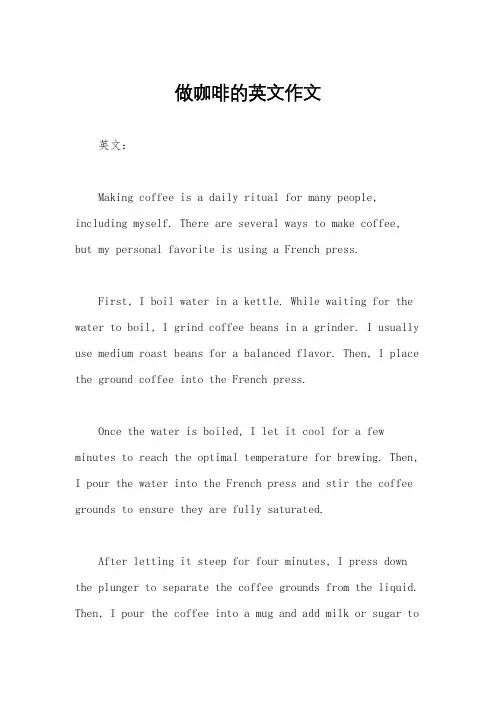 做咖啡的英文作文

英文：

Making coffee is a daily ritual for many people, including myself. There are several ways to make coffee, but my personal favorite is using a French press.

First, I boil water in a kettle. While waiting for the water to boil, I grind coffee beans in a grinder. I usually use medium roast beans for a balanced flavor. Then, I place the ground coffee into the French press.

Once the water is boiled, I let it cool for a few minutes to reach the optimal temperature for brewing. Then, I pour the water into the French press and stir the coffee grounds to ensure they are fully saturated.

After letting it steep for four minutes, I press down the plunger to separate the coffee grounds from the liquid. Then, I pour the coffee into a mug and add milk or sugar to